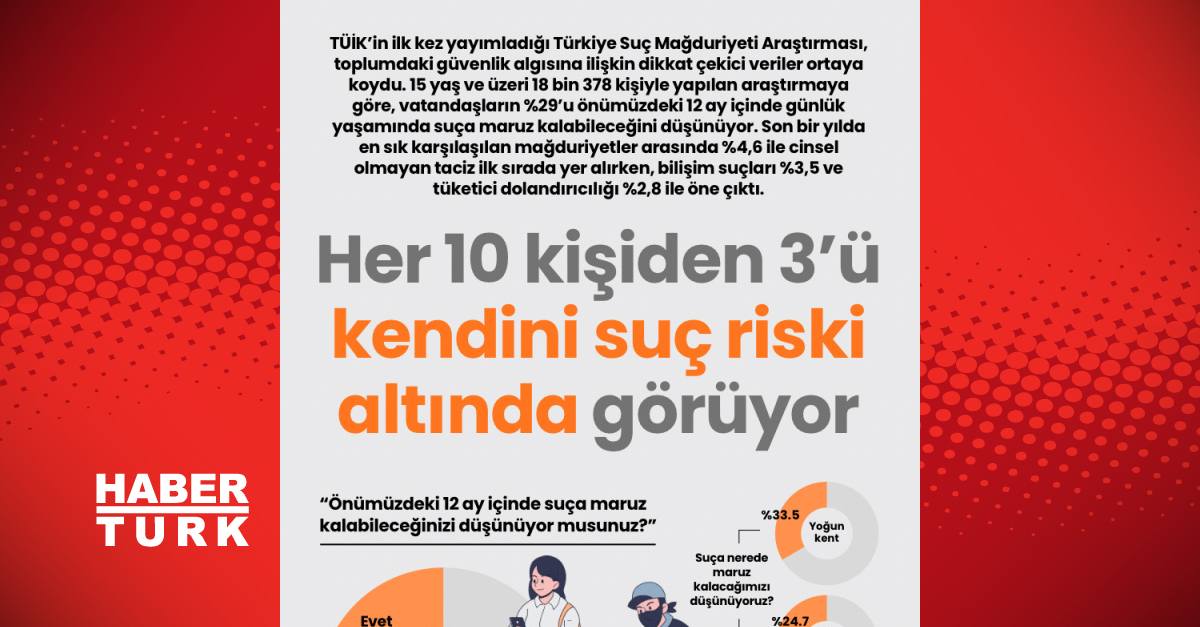 TÜİK'in ilk kez yayımladığı Türkiye Suç Mağduriyeti Araştırması, toplumdaki güvenlik algısına ilişkin dikkat çekici veriler ortaya koydu. 15 yaş ve üzeri 18 bin 378 kişiyle yapılan araştırmaya göre, vatandaşların %29'u önümüzdeki 12 ay içinde günlük yaşamında suça maruz kalabileceğini düşünüyor. Son bir yılda en sık karşılaşılan mağduriyetler arasında %4,6 ile cinsel olmayan taciz ilk sırada yer alırken, bilişim suçları %3,5 ve tüketici dolandırıcılığı %2,8 ile öne çıktı.

Her 10 kişiden 3'ü kendini suç riski altında görüyor

HABER TURK

"Önümüzdeki 12 ay içinde suça maruz kalabileceğinizi düşünüyor musunuz?"

Evet

%33.5

Yoğun kent

Suça nerede maruz kalacağımızı düşünüyoruz?

%24.7